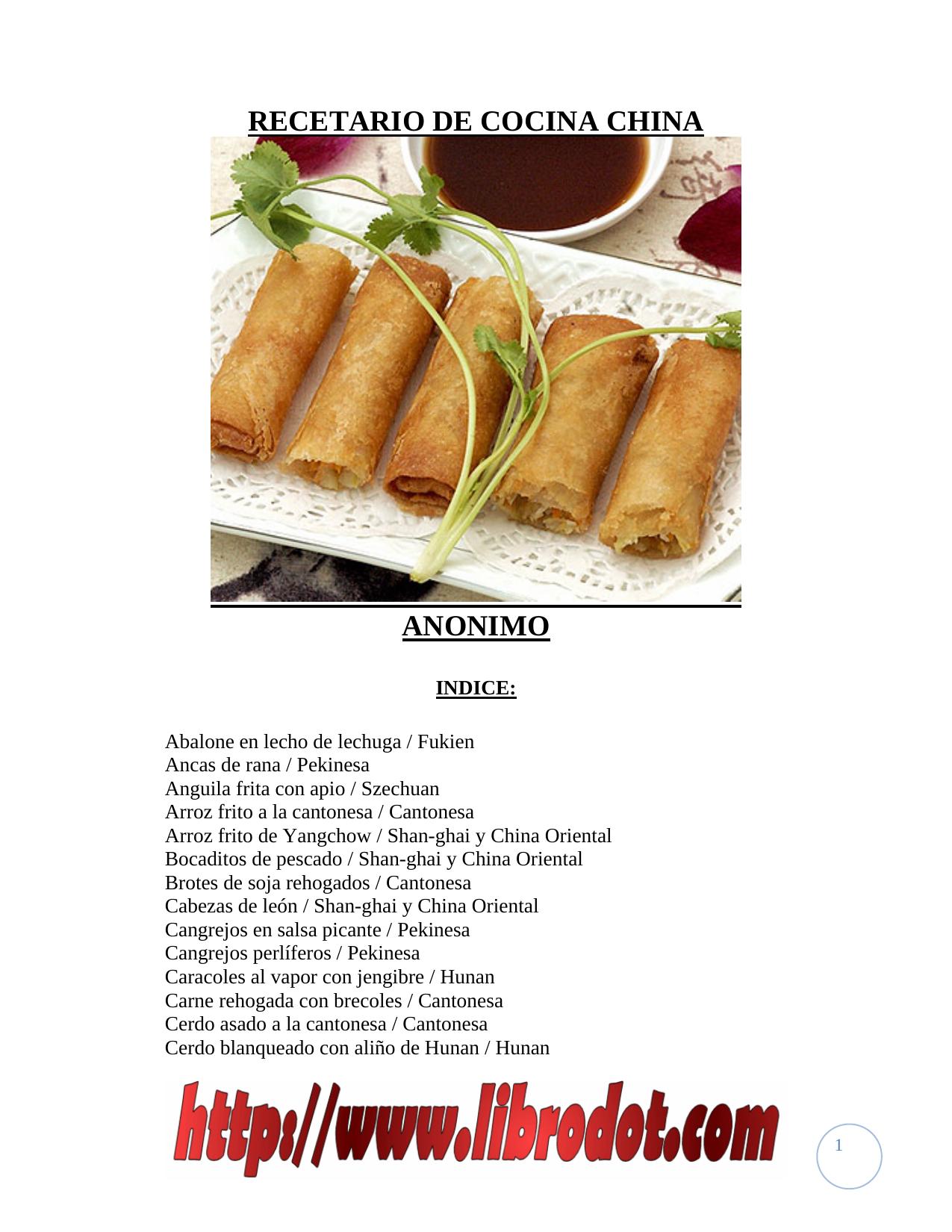 RECETARIO DE COCINA CHINA

ANONIMO

INDICE:

Abalone en lecho de lechuga / Fukien
Ancas de rana / Pekinesa
Anguila frita con apio / Szechuan
Arroz frito a la cantonesa / Cantonesa
Arroz frito de Yangchow / Shan-ghai y China Oriental
Bocaditos de pescado / Shan-ghai y China Oriental
Brotes de soja rehogados / Cantonesa
Cabezas de león / Shan-ghai y China Oriental
Cangrejos en salsa picante / Pekinesa
Cangrejos perlíferos / Pekinesa
Caracoles al vapor con jengibre / Hunan
Carne rehogada con brecoles / Cantonesa
Cerdo asado a la cantonesa / Cantonesa
Cerdo blanqueado con aliño de Hunan / Hunan

https://www.librodot.com

1